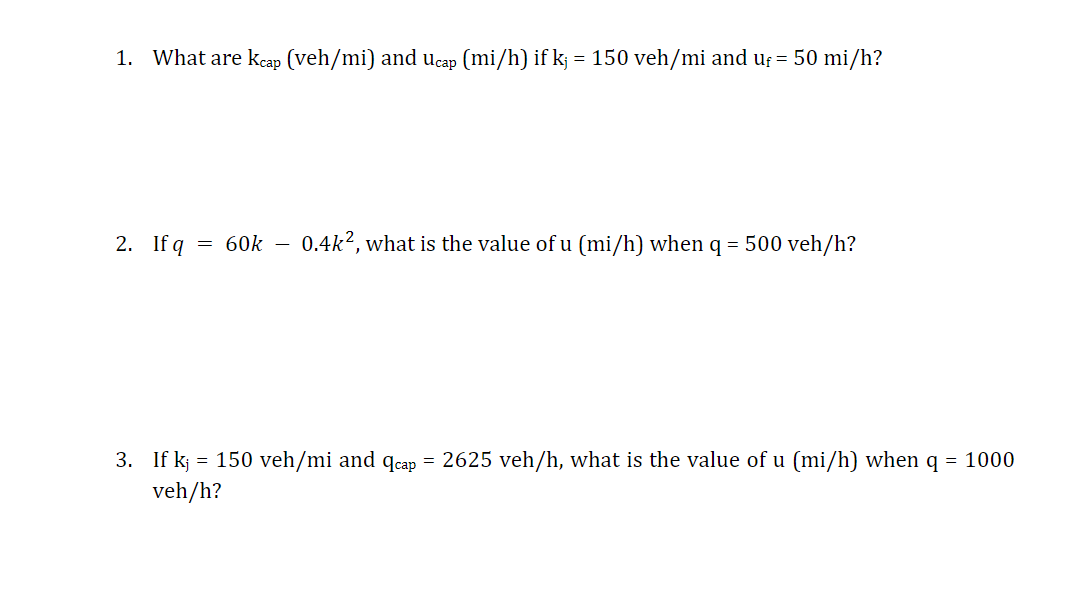 1. What are $k_{cap}$ (veh/mi) and $u_{cap}$ (mi/h) if $k_j$ = 150 veh/mi and $u_f$ = 50 mi/h?

2. If $q = 60k - 0.4k^2$, what is the value of u (mi/h) when q = 500 veh/h?

3. If $k_j$ = 150 veh/mi and $q_{cap}$ = 2625 veh/h, what is the value of u (mi/h) when q = 1000 veh/h?